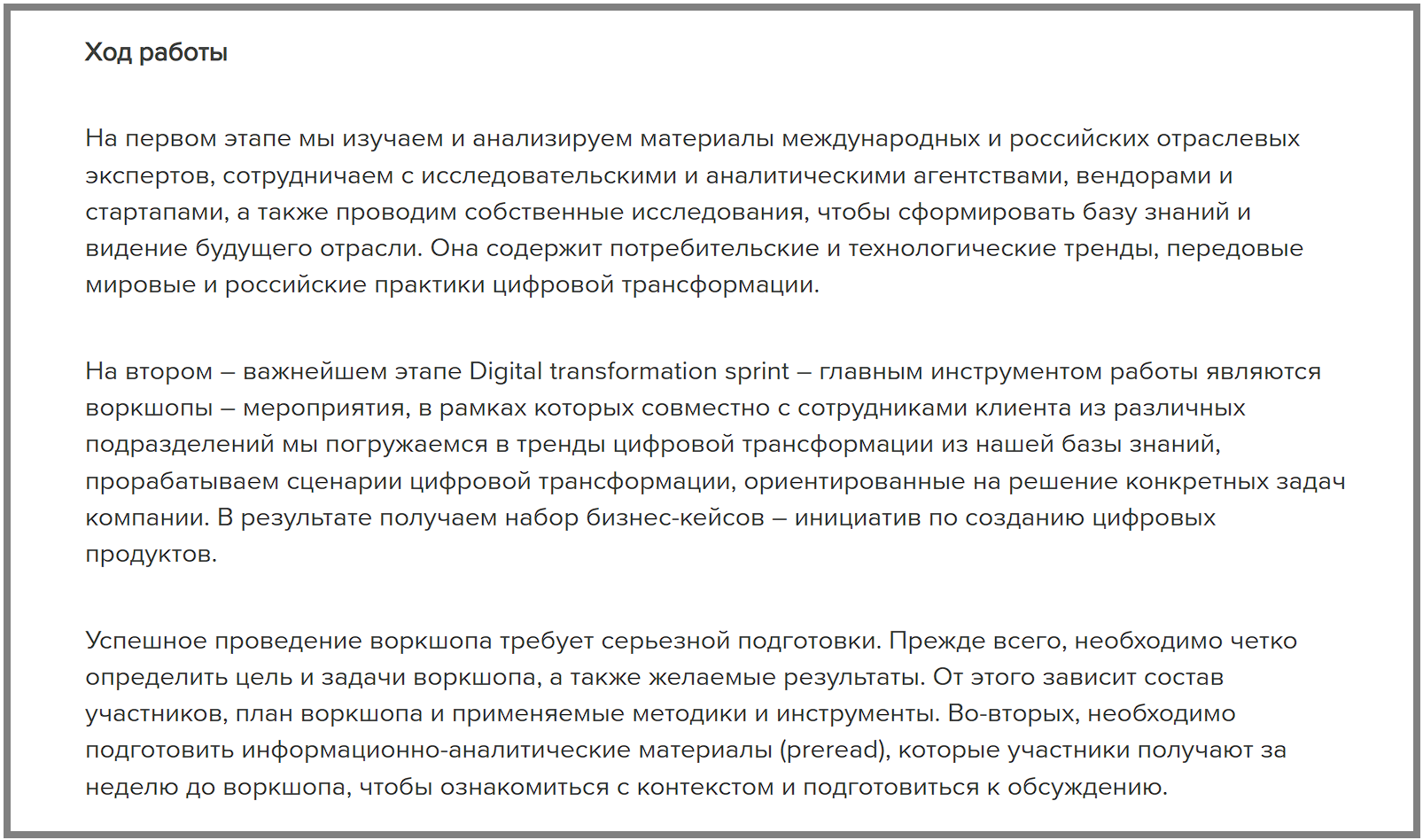 Ход работы

На первом этапе мы изучаем и анализируем материалы международных и российских отраслевых экспертов, сотрудничаем с исследовательскими и аналитическими агентствами, вендорами и стартапами, а также проводим собственные исследования, чтобы сформировать базу знаний и видение будущего отрасли. Она содержит потребительские и технологические тренды, передовые мировые и российские практики цифровой трансформации.

На втором – важнейшем этапе Digital transformation sprint – главным инструментом работы являются воркшопы – мероприятия, в рамках которых совместно с сотрудниками клиента из различных подразделений мы погружаемся в тренды цифровой трансформации из нашей базы знаний, прорабатываем сценарии цифровой трансформации, ориентированные на решение конкретных задач компании. В результате получаем набор бизнес-кейсов – инициатив по созданию цифровых продуктов.

Успешное проведение воркшопа требует серьезной подготовки. Прежде всего, необходимо четко определить цель и задачи воркшопа, а также желаемые результаты. От этого зависит состав участников, план воркшопа и применяемые методики и инструменты. Во-вторых, необходимо подготовить информационно-аналитические материалы (preread), которые участники получают за неделю до воркшопа, чтобы ознакомиться с контекстом и подготовиться к обсуждению.